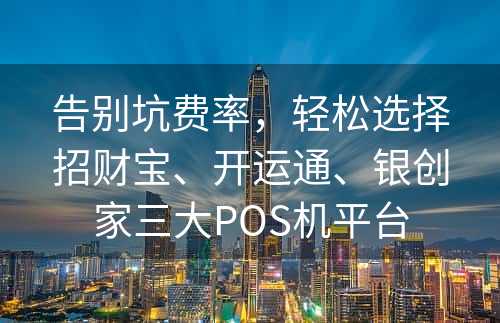 告别坑费率，轻松选择招财宝、开运通、银创家三大POS机平台